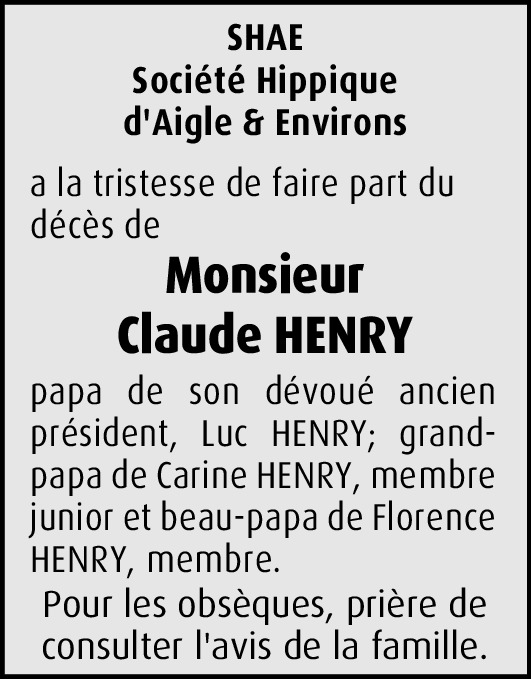 SHAE
Société Hippique
d'Aigle & Environs

a la tristesse de faire part du décès de

Monsieur
Claude HENRY

papa de son dévoué ancien président, Luc HENRY; grand-papa de Carine HENRY, membre junior et beau-papa de Florence HENRY, membre.

Pour les obsèques, prière de consulter l'avis de la famille.